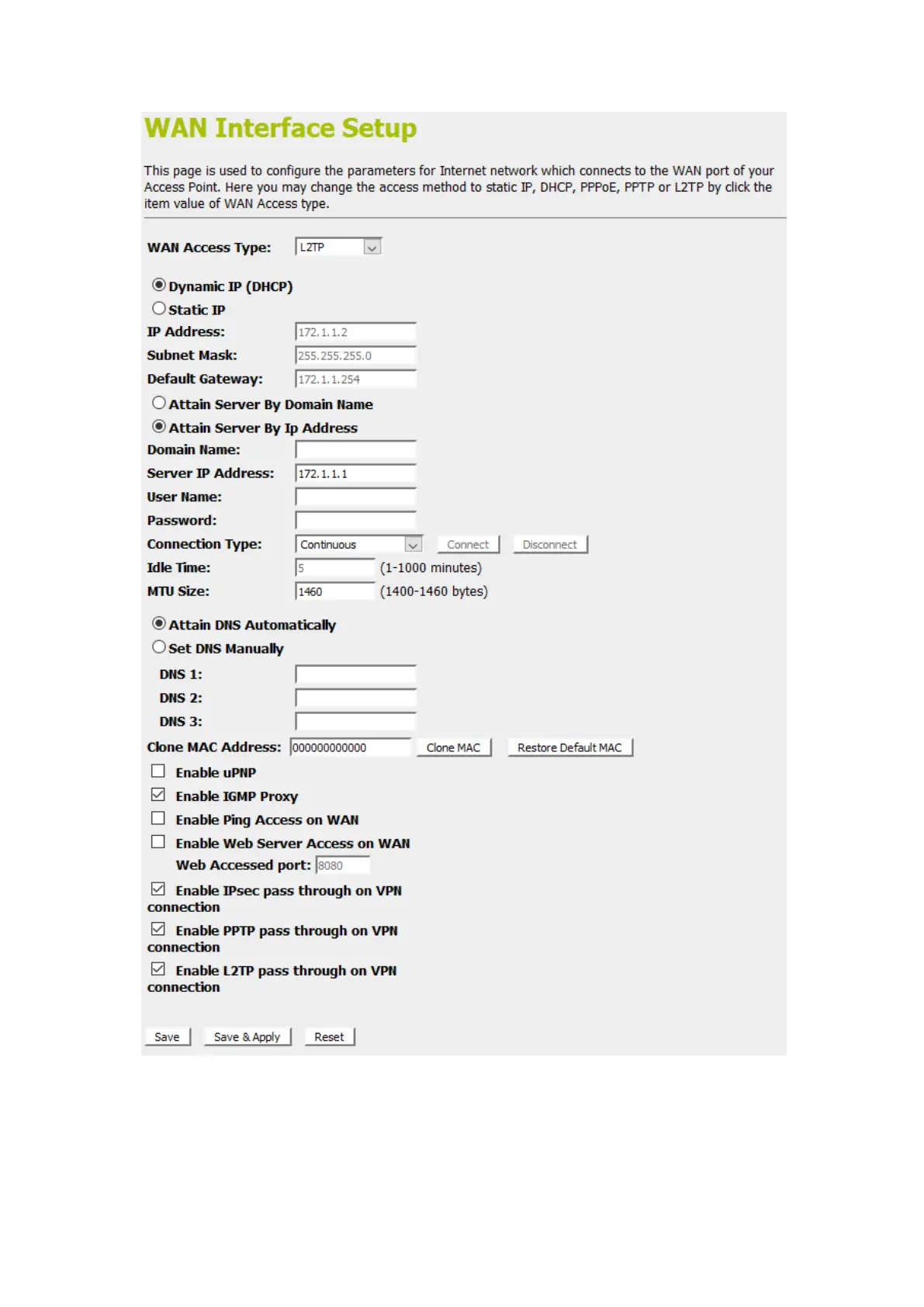 WAN Interface Setup

This page is used to configure the parameters for Internet network which connects to the WAN port of your Access Point. Here you may change the access method to static IP, DHCP, PPPoE, PPTP or L2TP by click the item value of WAN Access type.

WAN Access Type: L2TP

Dynamic IP (DHCP)
Static IP
IP Address: 172.1.1.2
Subnet Mask: 255.255.255.0
Default Gateway: 172.1.1.254
Attain Server By Domain Name
Attain Server By Ip Address
Domain Name:
Server IP Address: 172.1.1.1
User Name:
Password:
Connection Type: Continuous Connect Disconnect
Idle Time: 5 (1-1000 minutes)
MTU Size: 1460 (1400-1460 bytes)

Attain DNS Automatically
Set DNS Manually
DNS 1:
DNS 2:
DNS 3:
Clone MAC Address: 000000000000 Clone MAC Restore Default MAC
Enable uPNP
Enable IGMP Proxy
Enable Ping Access on WAN
Enable Web Server Access on WAN
Web Accessed port: 8080
Enable IPsec pass through on VPN connection
Enable PPTP pass through on VPN connection
Enable L2TP pass through on VPN connection

Save Save & Apply Reset